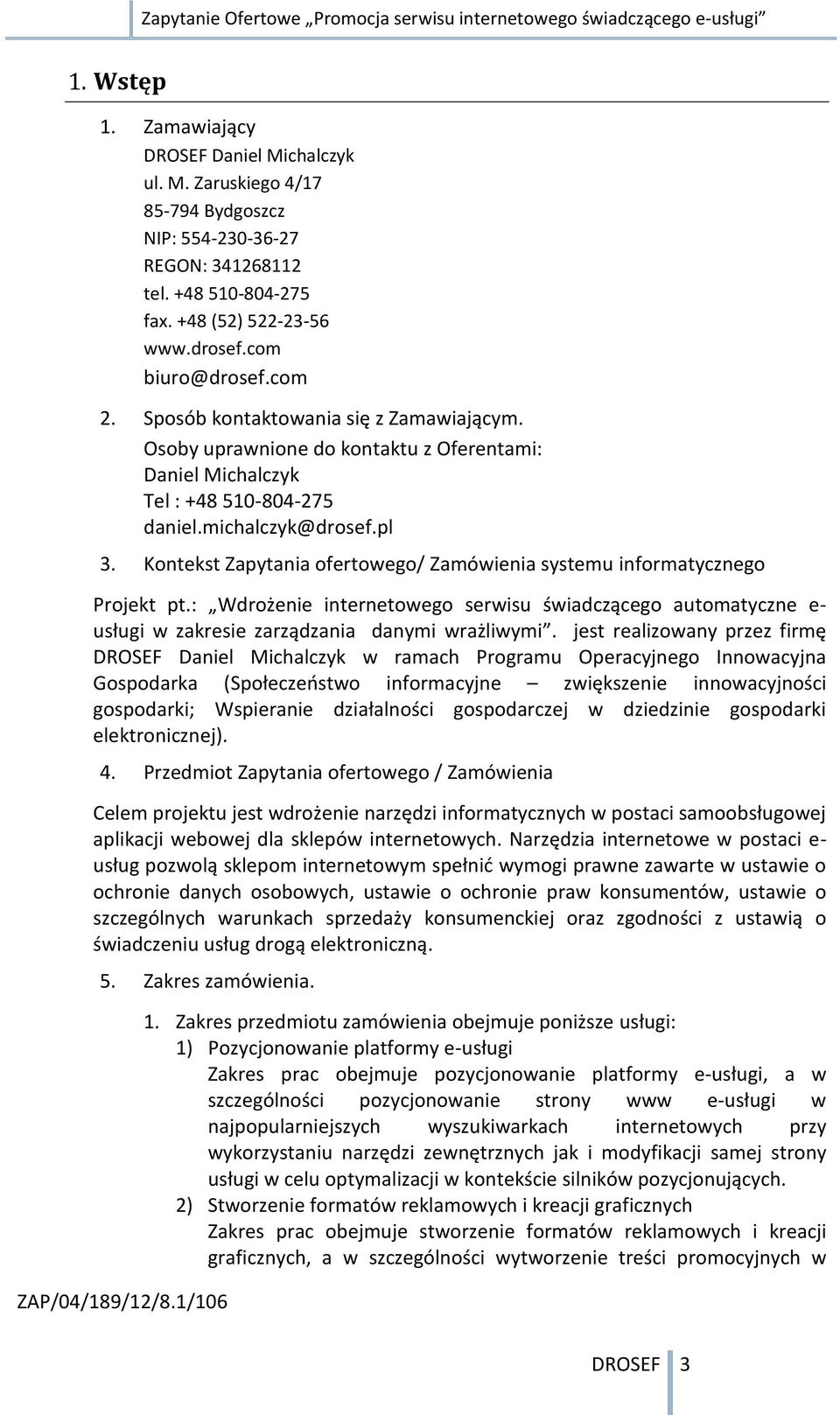 Zapytanie Ofertowe „Promocja serwisu internetowego świadczącego e-usługi”

1. Wstęp

1. Zamawiający
DROSEF Daniel Michalczyk
ul. M. Zaruskiego 4/17
85-794 Bydgoszcz
NIP: 554-230-36-27
REGON: 341268112
tel. +48 510-804-275
fax. +48 (52) 522-23-56
www.drosef.com
biuro@drosef.com

2. Sposób kontaktowania się z Zamawiającym.
Osoby uprawnione do kontaktu z Oferentami:
Daniel Michalczyk
Tel : +48 510-804-275
daniel.michalczyk@drosef.pl

3. Kontekst Zapytania ofertowego/ Zamówienia systemu informatycznego

Projekt pt.: „Wdrożenie internetowego serwisu świadczącego automatyczne e-usługi w zakresie zarządzania danymi wrażliwymi”. jest realizowany przez firmę DROSEF Daniel Michalczyk w ramach Programu Operacyjnego Innowacyjna Gospodarka (Społeczeństwo informacyjne – zwiększenie innowacyjności gospodarki; Wspieranie działalności gospodarczej w dziedzinie gospodarki elektronicznej).

4. Przedmiot Zapytania ofertowego / Zamówienia

Celem projektu jest wdrożenie narzędzi informatycznych w postaci samoobsługowej aplikacji webowej dla sklepów internetowych. Narzędzia internetowe w postaci e-usług pozwolą sklepom internetowym spełnić wymogi prawne zawarte w ustawie o ochronie danych osobowych, ustawie o ochronie praw konsumentów, ustawie o szczególnych warunkach sprzedaży konsumenckiej oraz zgodności z ustawią o świadczeniu usług drogą elektroniczną.

5. Zakres zamówienia.

1. Zakres przedmiotu zamówienia obejmuje poniższe usługi:
1) Pozycjonowanie platformy e-usługi
Zakres prac obejmuje pozycjonowanie platformy e-usługi, a w szczególności pozycjonowanie strony www e-usługi w najpopularniejszych wyszukiwarkach internetowych przy wykorzystaniu narzędzi zewnętrznych jak i modyfikacji samej strony usługi w celu optymalizacji w kontekście silników pozycjonujących.
2) Stworzenie formatów reklamowych i kreacji graficznych
Zakres prac obejmuje stworzenie formatów reklamowych i kreacji graficznych, a w szczególności wytworzenie treści promocyjnych w

ZAP/04/189/12/8.1/106

DROSEF 3